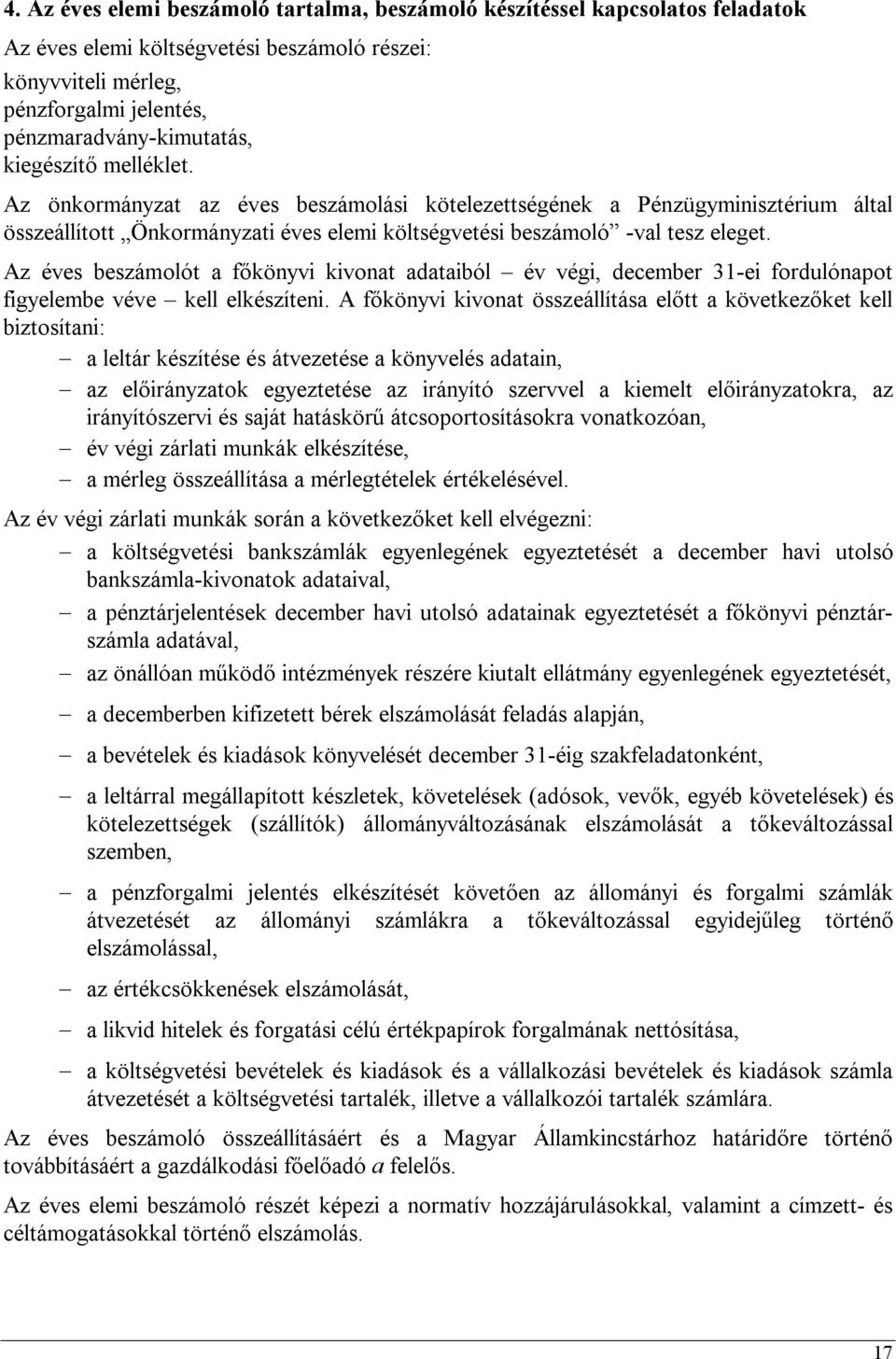 4. Az éves elemi beszámoló tartalma, beszámoló készítéssel kapcsolatos feladatok

Az éves elemi költségvetési beszámoló részei:
könyvviteli mérleg,
pénzforgalmi jelentés,
pénzmaradvány-kimutatás,
kiegészítő melléklet.

Az önkormányzat az éves beszámolási kötelezettségének a Pénzügyminisztérium által összeállított „Önkormányzati éves elemi költségvetési beszámoló” -val tesz eleget.

Az éves beszámolót a főkönyvi kivonat adataiból – év végi, december 31-ei fordulónapot figyelembe véve – kell elkészíteni. A főkönyvi kivonat összeállítása előtt a következőket kell biztosítani:

– a leltár készítése és átvezetése a könyvelés adatain,
– az előirányzatok egyeztetése az irányító szervvel a kiemelt előirányzatokra, az irányítószervi és saját hatáskörű átcsoportosításokra vonatkozóan,
– év végi zárlati munkák elkészítése,
– a mérleg összeállítása a mérlegtételek értékelésével.

Az év végi zárlati munkák során a következőket kell elvégezni:

– a költségvetési bankszámlák egyenlegének egyeztetését a december havi utolsó bankszámla-kivonatok adataival,
– a pénztárjelentések december havi utolsó adatainak egyeztetését a főkönyvi pénztárszámla adatával,
– az önállóan működő intézmények részére kiutalt ellátmány egyenlegének egyeztetését,
– a decemberben kifizetett bérek elszámolását feladás alapján,
– a bevételek és kiadások könyvelését december 31-éig szakfeladatonként,
– a leltárral megállapított készletek, követelések (adósok, vevők, egyéb követelések) és kötelezettségek (szállítók) állományváltozásának elszámolását a tőkeváltozással szemben,
– a pénzforgalmi jelentés elkészítését követően az állományi és forgalmi számlák átvezetését az állományi számlákra a tőkeváltozással egyidejűleg történő elszámolással,
– az értékcsökkenések elszámolását,
– a likvid hitelek és forgatási célú értékpapírok forgalmának nettósítása,
– a költségvetési bevételek és kiadások és a vállalkozási bevételek és kiadások számla átvezetését a költségvetési tartalék, illetve a vállalkozói tartalék számlára.

Az éves beszámoló összeállításáért és a Magyar Államkincstárhoz határidőre történő továbbításáért a gazdálkodási főelőadó a felelős.

Az éves elemi beszámoló részét képezi a normatív hozzájárulásokkal, valamint a címzett- és céltámogatásokkal történő elszámolás.

17